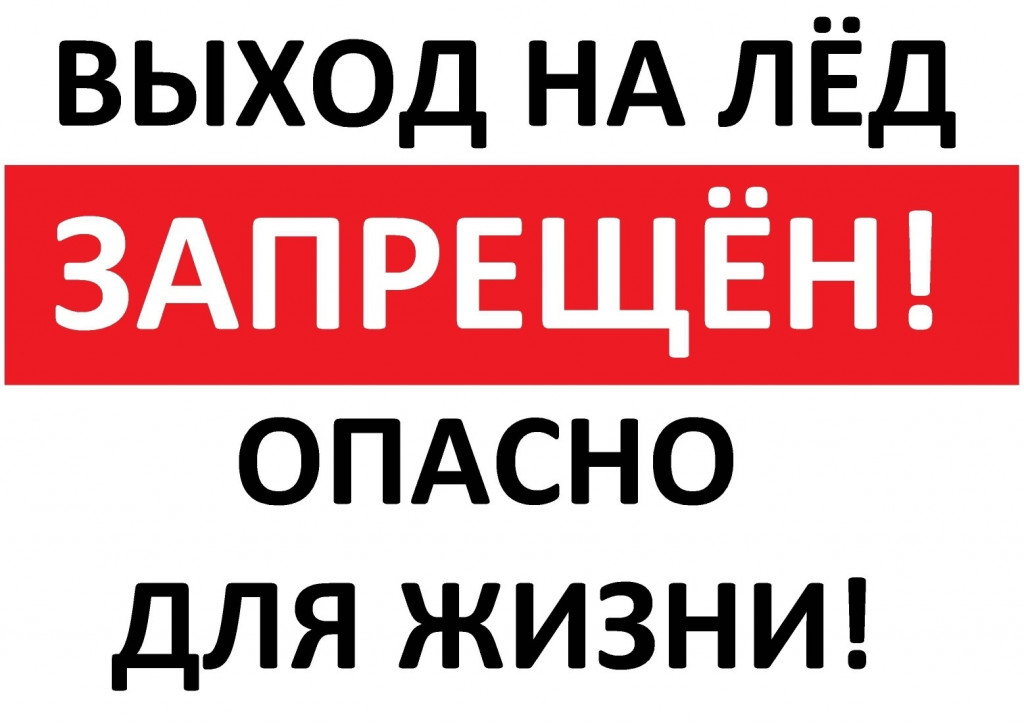 ВЫХОД НА ЛЁД
ЗАПРЕЩЁН!
ОПАСНО
ДЛЯ ЖИЗНИ!